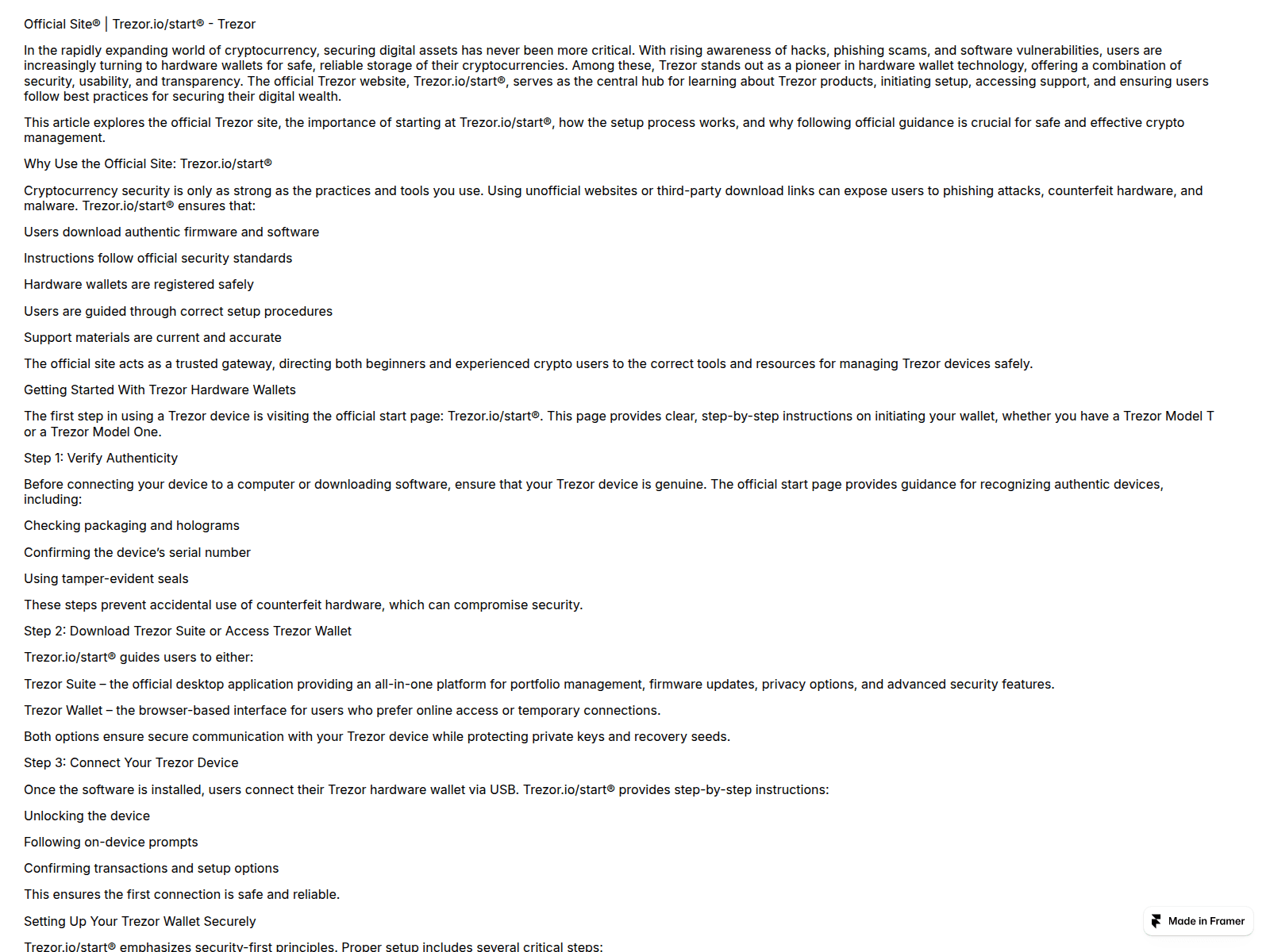 Official Site® | Trezor.io/start® - Trezor

In the rapidly expanding world of cryptocurrency, securing digital assets has never been more critical. With rising awareness of hacks, phishing scams, and software vulnerabilities, users are increasingly turning to hardware wallets for safe, reliable storage of their cryptocurrencies. Among these, Trezor stands out as a pioneer in hardware wallet technology, offering a combination of security, usability, and transparency. The official Trezor website, Trezor.io/start®, serves as the central hub for learning about Trezor products, initiating setup, accessing support, and ensuring users follow best practices for securing their digital wealth.

This article explores the official Trezor site, the importance of starting at Trezor.io/start®, how the setup process works, and why following official guidance is crucial for safe and effective crypto management.

Why Use the Official Site: Trezor.io/start®

Cryptocurrency security is only as strong as the practices and tools you use. Using unofficial websites or third-party download links can expose users to phishing attacks, counterfeit hardware, and malware. Trezor.io/start® ensures that:

Users download authentic firmware and software

Instructions follow official security standards

Hardware wallets are registered safely

Users are guided through correct setup procedures

Support materials are current and accurate

The official site acts as a trusted gateway, directing both beginners and experienced crypto users to the correct tools and resources for managing Trezor devices safely.

Getting Started With Trezor Hardware Wallets

The first step in using a Trezor device is visiting the official start page: Trezor.io/start®. This page provides clear, step-by-step instructions on initiating your wallet, whether you have a Trezor Model T or a Trezor Model One.

Step 1: Verify Authenticity

Before connecting your device to a computer or downloading software, ensure that your Trezor device is genuine. The official start page provides guidance for recognizing authentic devices, including:

Checking packaging and holograms

Confirming the device's serial number

Using tamper-evident seals

These steps prevent accidental use of counterfeit hardware, which can compromise security.

Step 2: Download Trezor Suite or Access Trezor Wallet

Trezor.io/start® guides users to either:

Trezor Suite – the official desktop application providing an all-in-one platform for portfolio management, firmware updates, privacy options, and advanced security features.

Trezor Wallet – the browser-based interface for users who prefer online access or temporary connections.

Both options ensure secure communication with your Trezor device while protecting private keys and recovery seeds.

Step 3: Connect Your Trezor Device

Once the software is installed, users connect their Trezor hardware wallet via USB. Trezor.io/start® provides step-by-step instructions:

Unlocking the device

Following on-device prompts

Confirming transactions and setup options

This ensures the first connection is safe and reliable.

Setting Up Your Trezor Wallet Securely

Trezor.io/start® emphasizes security-first principles. Proper setup includes several critical steps:

Made in Framer